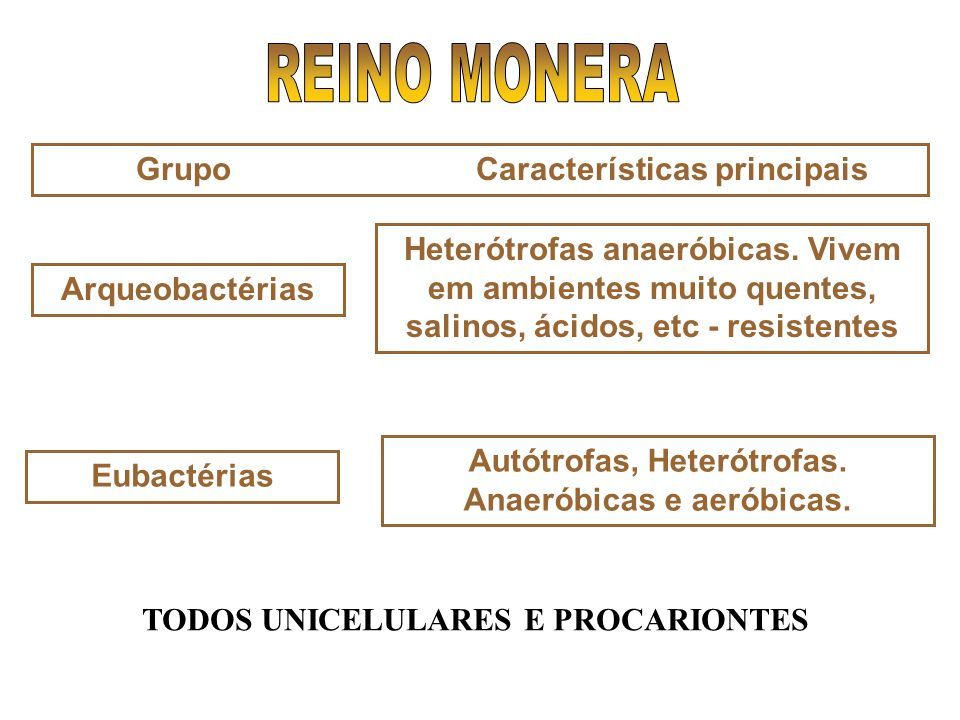 REINO MONERA

| Grupo | Características principais |
|---|---|
| Arqueobactérias | Heterótrofas anaeróbicas. Vivem em ambientes muito quentes, salinos, ácidos, etc - resistentes |
| Eubactérias | Autótrofas, Heterótrofas. Anaeróbicas e aeróbicas. |

TODOS UNICELULARES E PROCARIONTES